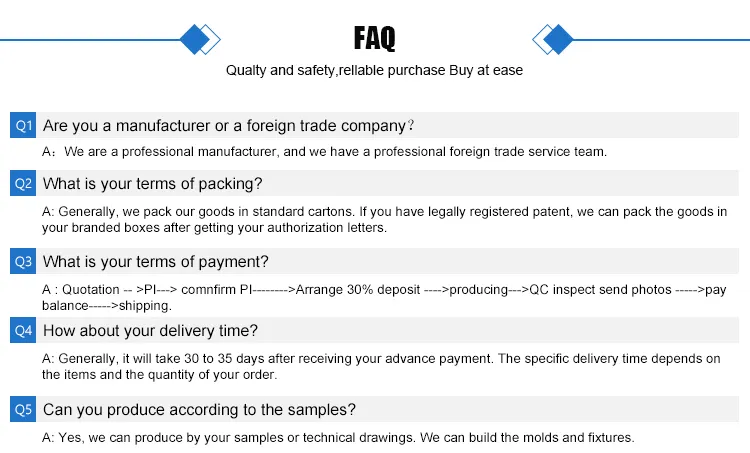 FAQ

Qualty and safety,rellable purchase Buy at ease

Q1 Are you a manufacturer or a foreign trade company？

A：We are a professional manufacturer, and we have a professional foreign trade service team.

Q2 What is your terms of packing?

A: Generally, we pack our goods in standard cartons. If you have legally registered patent, we can pack the goods in your branded boxes after getting your authorization letters.

Q3 What is your terms of payment?

A : Quotation -- >PI---> comnfirm PI-------->Arrange 30% deposit ---->producing--->QC inspect send photos ----->pay balance----->shipping.

Q4 How about your delivery time?

A: Generally, it will take 30 to 35 days after receiving your advance payment. The specific delivery time depends on the items and the quantity of your order.

Q5 Can you produce according to the samples?

A: Yes, we can produce by your samples or technical drawings. We can build the molds and fixtures.